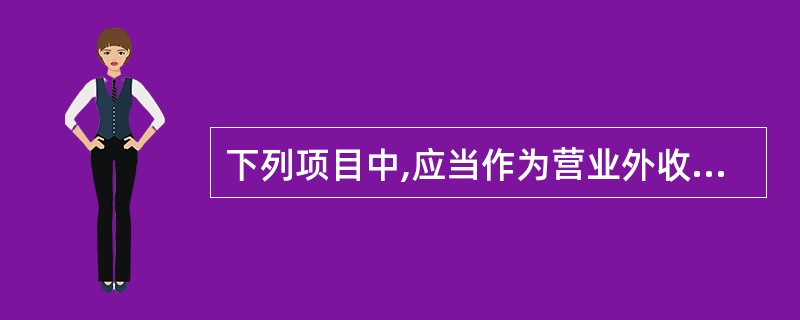 下列项目中,应当作为营业外收...